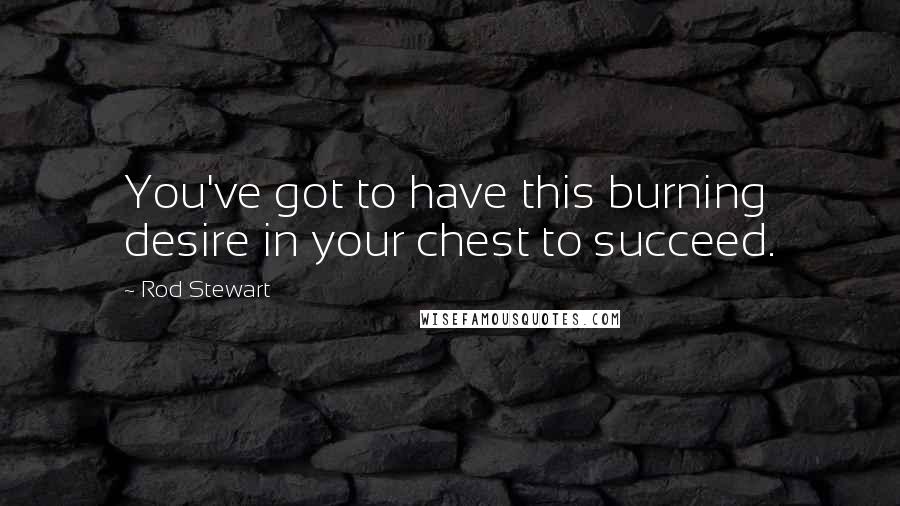 You've got to have this burning desire in your chest to succeed.

- Rod Stewart

WISEFAMOUSQUOTES.COM